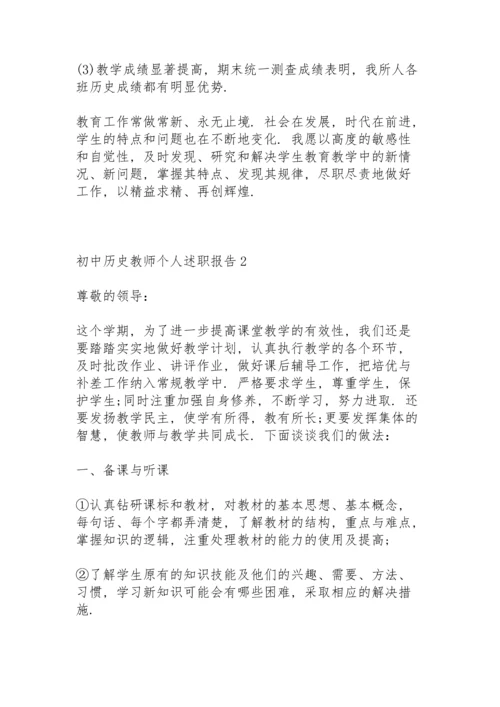 (3)教学成绩显著提高，期末统一测查成绩表明，我所人各班历史成绩都有明显优势.

教育工作常做常新、永无止境. 社会在发展，时代在前进，学生的特点和问题也在不断地变化. 我愿以高度的敏感性和自觉性，及时发现、研究和解决学生教育教学中的新情况、新问题，掌握其特点、发现其规律，尽职尽责地做好工作，以精益求精、再创辉煌.

初中历史教师个人述职报告2

尊敬的领导：

这个学期，为了进一步提高课堂教学的有效性，我们还是要踏踏实实地做好教学计划，认真执行教学的各个环节，及时批改作业、讲评作业，做好课后辅导工作，把培优与补差工作纳入常规教学中. 严格要求学生，尊重学生，保护学生;同时注重加强自身修养，不断学习，努力进取. 还要发扬教学民主，使学有所得，教有所长;更要发挥集体的智慧，使教师与教学共同成长. 下面谈谈我们的做法：

一、备课与听课

①认真钻研课标和教材，对教材的基本思想、基本概念，每句话、每个字都弄清楚，了解教材的结构，重点与难点，掌握知识的逻辑，注重处理教材的能力的使用及提高;

②了解学生原有的知识技能及他们的兴趣、需要、方法、习惯，学习新知识可能会有哪些困难，采取相应的解决措施.